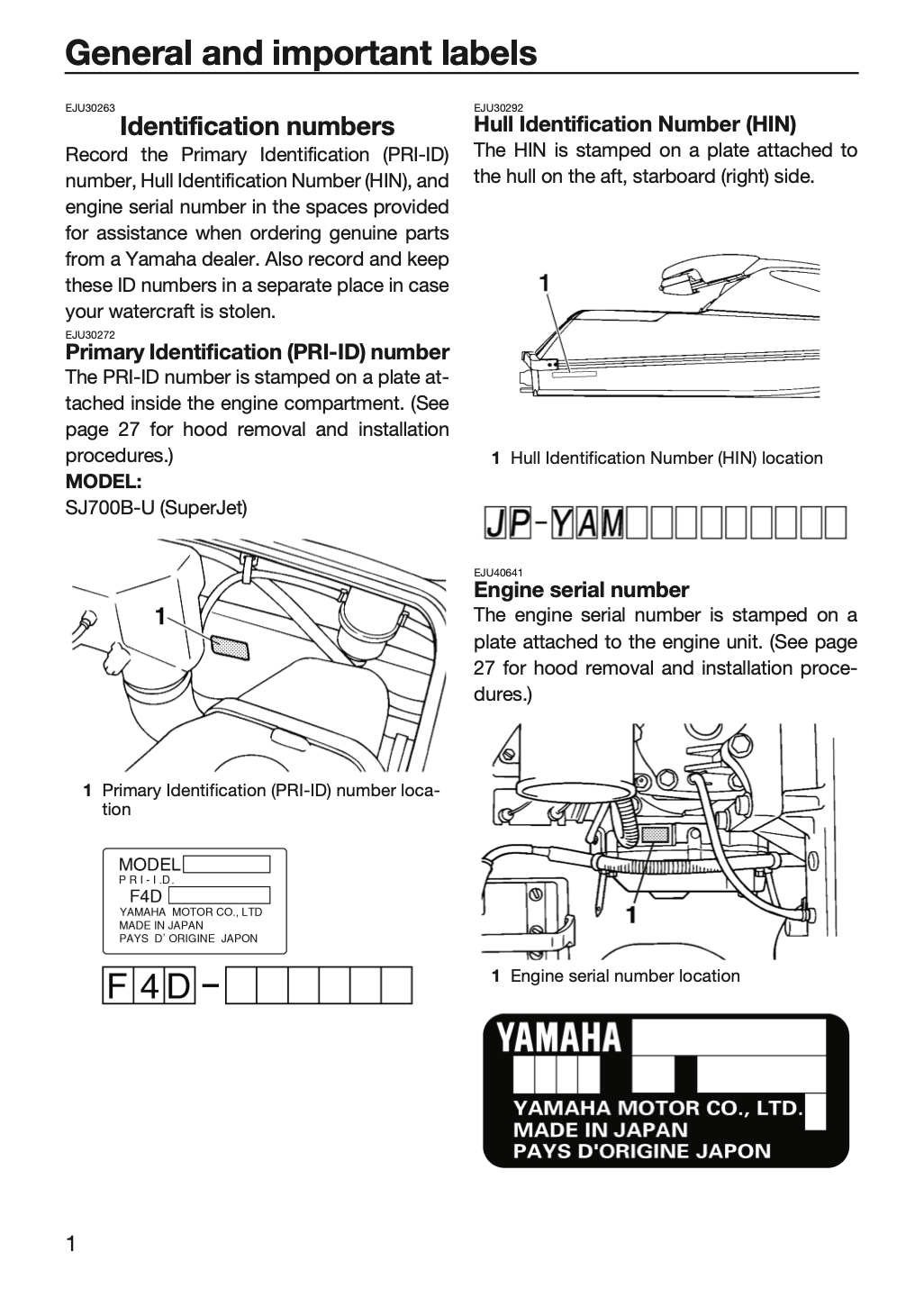 General and important labels

EJU30263

Identification numbers

Record the Primary Identification (PRI-ID) number, Hull Identification Number (HIN), and engine serial number in the spaces provided for assistance when ordering genuine parts from a Yamaha dealer. Also record and keep these ID numbers in a separate place in case your watercraft is stolen.

EJU30272

Primary Identification (PRI-ID) number

The PRI-ID number is stamped on a plate attached inside the engine compartment. (See page 27 for hood removal and installation procedures.)

MODEL:

SJ700B-U (SuperJet)

1

1 Primary Identification (PRI-ID) number location

MODEL
P R I - I .D.
F4D
YAMAHA MOTOR CO., LTD
MADE IN JAPAN
PAYS D' ORIGINE JAPON

F 4 D -

EJU30292

Hull Identification Number (HIN)

The HIN is stamped on a plate attached to the hull on the aft, starboard (right) side.

1

1 Hull Identification Number (HIN) location

JP-YAM

EJU40641

Engine serial number

The engine serial number is stamped on a plate attached to the engine unit. (See page 27 for hood removal and installation procedures.)

1

1 Engine serial number location

YAMAHA
YAMAHA MOTOR CO., LTD.
MADE IN JAPAN
PAYS D'ORIGINE JAPON

1